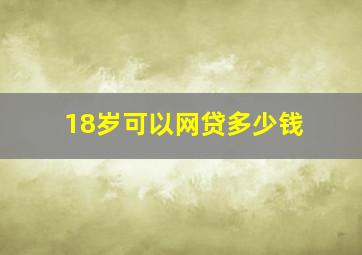 18岁可以网贷多少钱